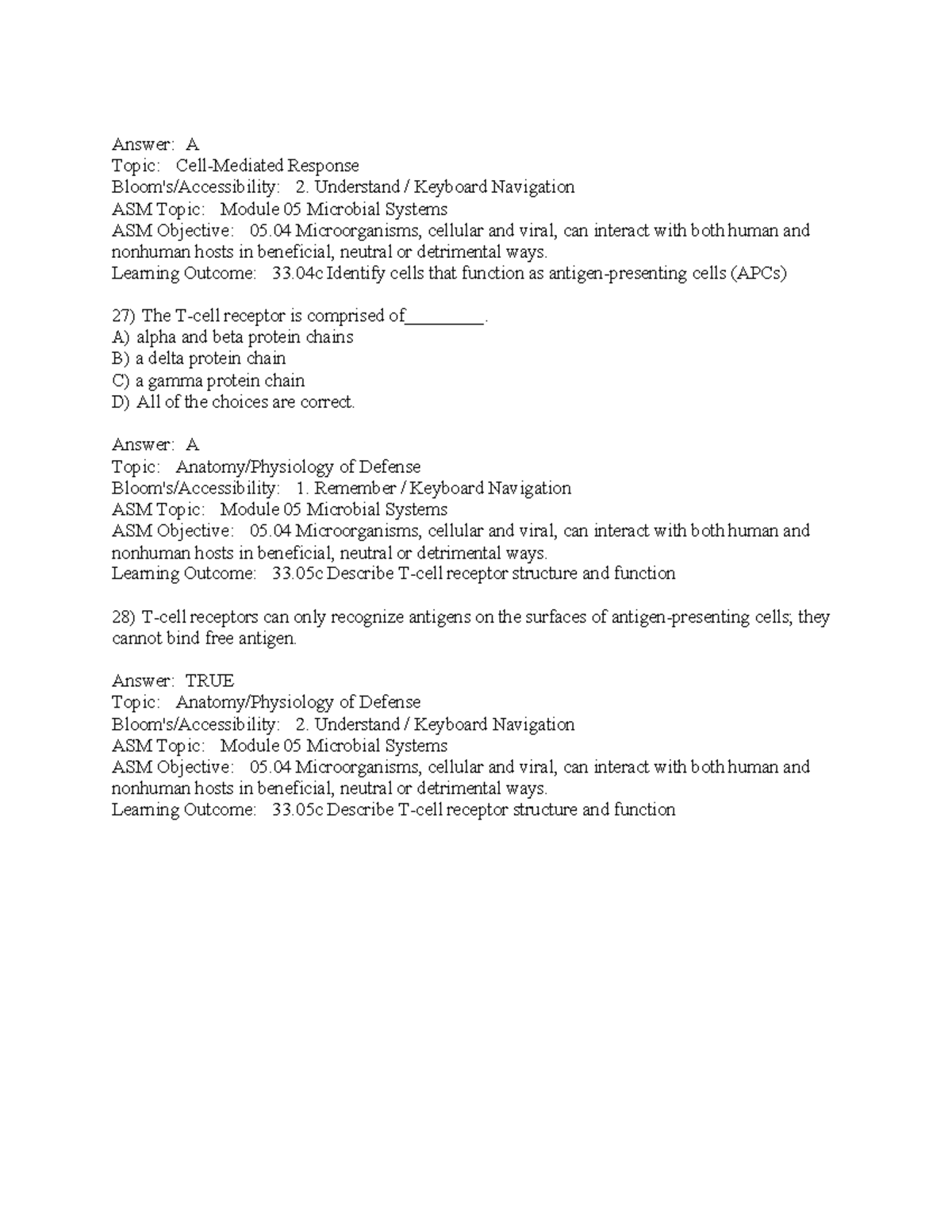 Answer: A
Topic: Cell-Mediated Response
Bloom's/Accessibility: 2. Understand / Keyboard Navigation
ASM Topic: Module 05 Microbial Systems
ASM Objective: 05.04 Microorganisms, cellular and viral, can interact with both human and nonhuman hosts in beneficial, neutral or detrimental ways.
Learning Outcome: 33.04c Identify cells that function as antigen-presenting cells (APCs)

27) The T-cell receptor is comprised of____.
A) alpha and beta protein chains
B) a delta protein chain
C) a gamma protein chain
D) All of the choices are correct.

Answer: A
Topic: Anatomy/Physiology of Defense
Bloom's/Accessibility: 1. Remember / Keyboard Navigation
ASM Topic: Module 05 Microbial Systems
ASM Objective: 05.04 Microorganisms, cellular and viral, can interact with both human and nonhuman hosts in beneficial, neutral or detrimental ways.
Learning Outcome: 33.05c Describe T-cell receptor structure and function

28) T-cell receptors can only recognize antigens on the surfaces of antigen-presenting cells; they cannot bind free antigen.

Answer: TRUE
Topic: Anatomy/Physiology of Defense
Bloom's/Accessibility: 2. Understand / Keyboard Navigation
ASM Topic: Module 05 Microbial Systems
ASM Objective: 05.04 Microorganisms, cellular and viral, can interact with both human and nonhuman hosts in beneficial, neutral or detrimental ways.
Learning Outcome: 33.05c Describe T-cell receptor structure and function